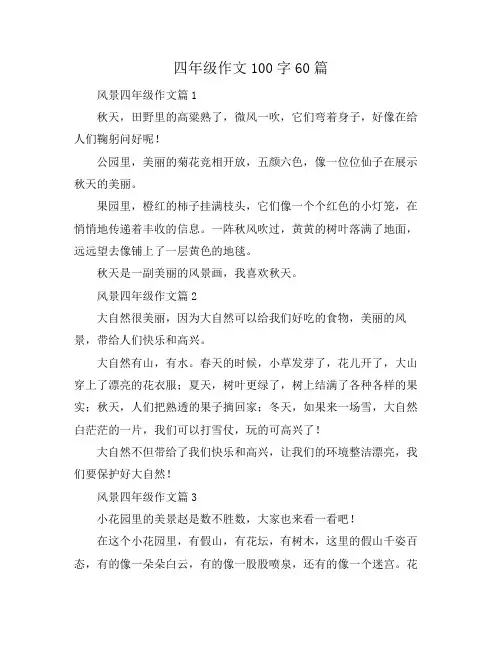 四年级作文 100 字 60 篇

风景四年级作文篇 1

秋天，田野里的高粱熟了，微风一吹，它们弯着身子，好像在给人们鞠躬问好呢！

公园里，美丽的菊花竞相开放，五颜六色，像一位位仙子在展示秋天的美丽。

果园里，橙红的柿子挂满枝头，它们像一个个红色的小灯笼，在悄悄地传递着丰收的信息。一阵秋风吹过，黄黄的树叶落满了地面，远远望去像铺上了一层黄色的地毯。

秋天是一副美丽的风景画，我喜欢秋天。

风景四年级作文篇 2

大自然很美丽，因为大自然可以给我们好吃的食物，美丽的风景，带给人们快乐和高兴。

大自然有山，有水。春天的时候，小草发芽了，花儿开了，大山穿上了漂亮的花衣服；夏天，树叶更绿了，树上结满了各种各样的果实；秋天，人们把熟透的果子摘回家；冬天，如果来一场雪，大自然白茫茫的一片，我们可以打雪仗，玩的可高兴了！

大自然不但带给了我们快乐和高兴，让我们的环境整洁漂亮，我们要保护好大自然！

风景四年级作文篇 3

小花园里的美景赵是数不胜数，大家也来看一看吧！

在这个小花园里，有假山，有花坛，有树木，这里的假山千姿百态，有的像一朵朵白云，有的像一股股喷泉，还有的像一个迷宫。花